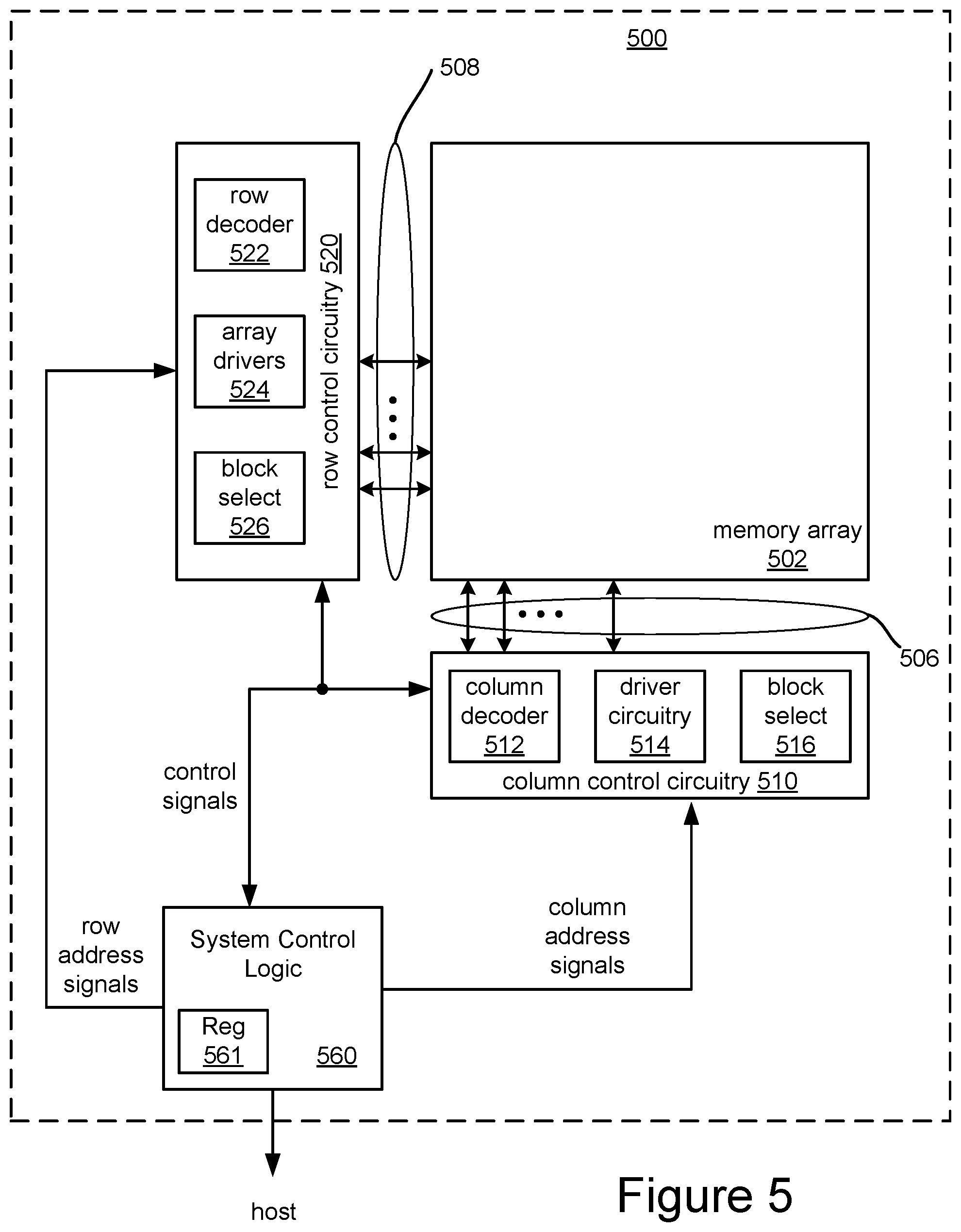 500

508

row decoder 522

array drivers 524

block select 526

row control circuitry 520

memory array 502

506

column decoder 512

driver circuitry 514

block select 516

column control circuitry 510

control signals

row address signals

System Control Logic

Reg 561

560

column address signals

host

Figure 5